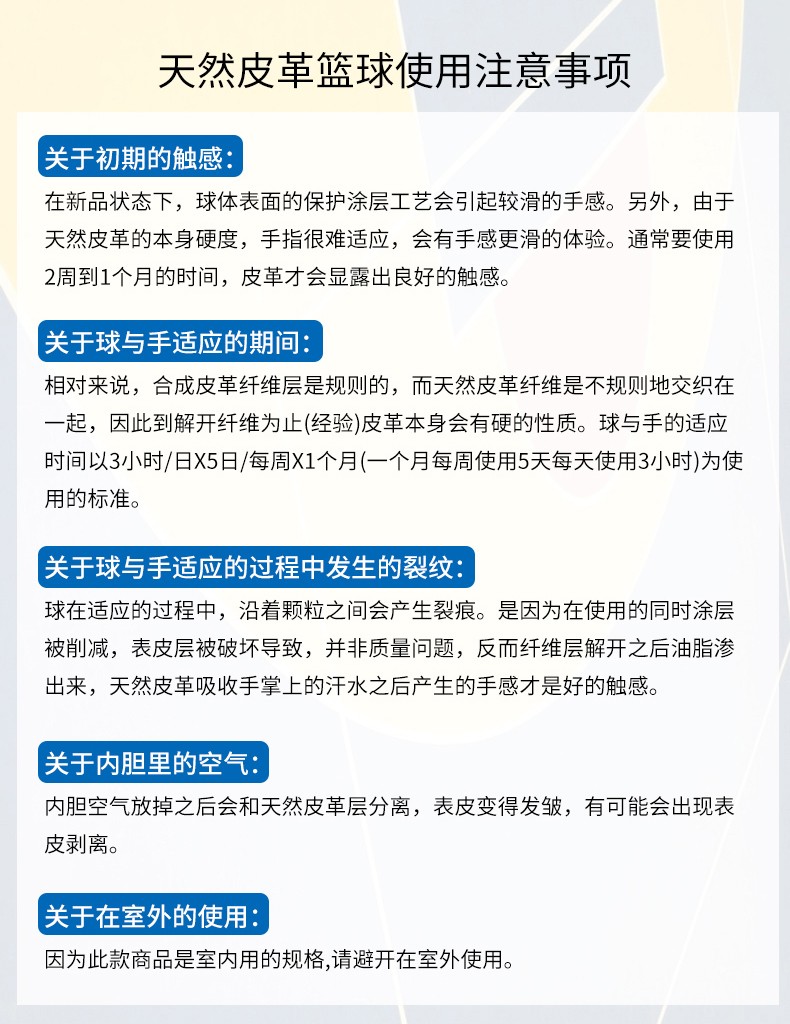 天然皮革篮球使用注意事项

关于初期的触感：

在新品状态下，球体表面的保护涂层工艺会引起较滑的手感。另外，由于天然皮革的本身硬度，手指很难适应，会有手感更滑的体验。通常要使用2周到1个月的时间，皮革才会显露出良好的触感。

关于球与手适应的期间：

相对来说，合成皮革纤维层是规则的，而天然皮革纤维是不规则地交织在一起，因此到解开纤维为止(经验)皮革本身会有硬的性质。球与手的适应时间以3小时/日X5日/每周X1个月(一个月每周使用5天每天使用3小时)为使用的标准。

关于球与手适应的过程中发生的裂纹：

球在适应的过程中，沿着颗粒之间会产生裂痕。是因为在使用的同时涂层被削减，表皮层被破坏导致，并非质量问题，反而纤维层解开之后油脂渗出来，天然皮革吸收手掌上的汗水之后产生的手感才是好的触感。

关于内胆里的空气：

内胆空气放掉之后会和天然皮革层分离，表皮变得发皱，有可能会出现表皮剥离。

关于在室外的使用：

因为此款商品是室内用的规格,请避开在室外使用。